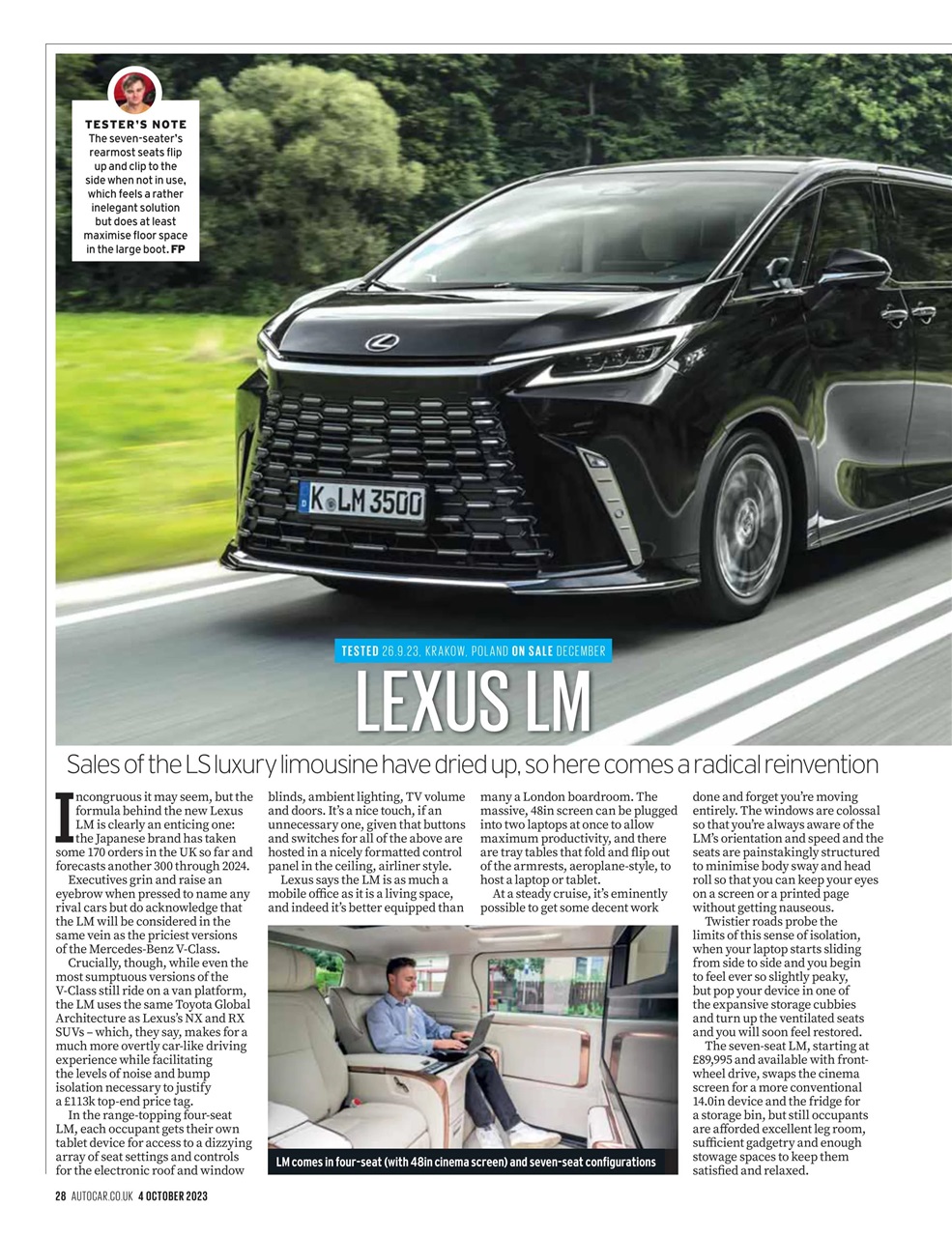 TESTER'S NOTE
The seven-seater's rearmost seats flip up and clip to the side when not in use, which feels a rather inelegant solution but does at least maximise floor space in the large boot. FP

K LM 3500

TESTED 26.9.23, KRAKOW, POLAND ON SALE DECEMBER

LEXUS LM

Sales of the LS luxury limousine have dried up, so here comes a radical reinvention

Incongruous it may seem, but the formula behind the new Lexus LM is clearly an enticing one: the Japanese brand has taken some 170 orders in the UK so far and forecasts another 300 through 2024.

Executives grin and raise an eyebrow when pressed to name any rival cars but do acknowledge that the LM will be considered in the same vein as the priciest versions of the Mercedes-Benz V-Class.

Crucially, though, while even the most sumptuous versions of the V-Class still ride on a van platform, the LM uses the same Toyota Global Architecture as Lexus's NX and RX SUVs – which, they say, makes for a much more overtly car-like driving experience while facilitating the levels of noise and bump isolation necessary to justify a £113k top-end price tag.

In the range-topping four-seat LM, each occupant gets their own tablet device for access to a dizzying array of seat settings and controls for the electronic roof and window blinds, ambient lighting, TV volume and doors. It's a nice touch, if an unnecessary one, given that buttons and switches for all of the above are hosted in a nicely formatted control panel in the ceiling, airliner style.

Lexus says the LM is as much a mobile office as it is a living space, and indeed it's better equipped than many a London boardroom. The massive, 48in screen can be plugged into two laptops at once to allow maximum productivity, and there are tray tables that fold and flip out of the armrests, aeroplane-style, to host a laptop or tablet.

At a steady cruise, it's eminently possible to get some decent work done and forget you're moving entirely. The windows are colossal so that you're always aware of the LM's orientation and speed and the seats are painstakingly structured to minimise body sway and head roll so that you can keep your eyes on a screen or a printed page without getting nauseous.

Twistier roads probe the limits of this sense of isolation, when your laptop starts sliding from side to side and you begin to feel ever so slightly peaky, but pop your device in one of the expansive storage cubbies and turn up the ventilated seats and you will soon feel restored.

The seven-seat LM, starting at £89,995 and available with front-wheel drive, swaps the cinema screen for a more conventional 14.0in device and the fridge for a storage bin, but still occupants are afforded excellent leg room, sufficient gadgetry and enough stowage spaces to keep them satisfied and relaxed.

LM comes in four-seat (with 48in cinema screen) and seven-seat configurations

28 AUTOCAR.CO.UK 4 OCTOBER 2023